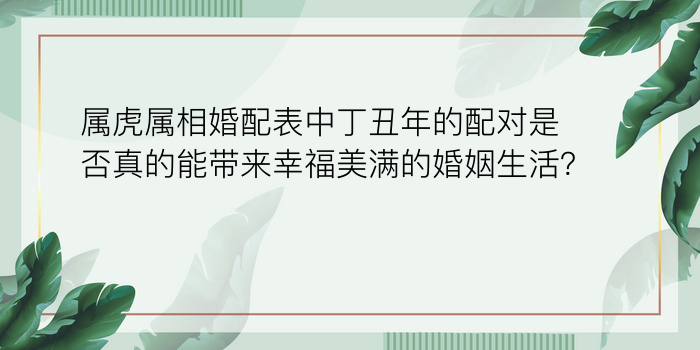 属虎属相婚配表中丁丑年的配对是否真的能带来幸福美满的婚姻生活?